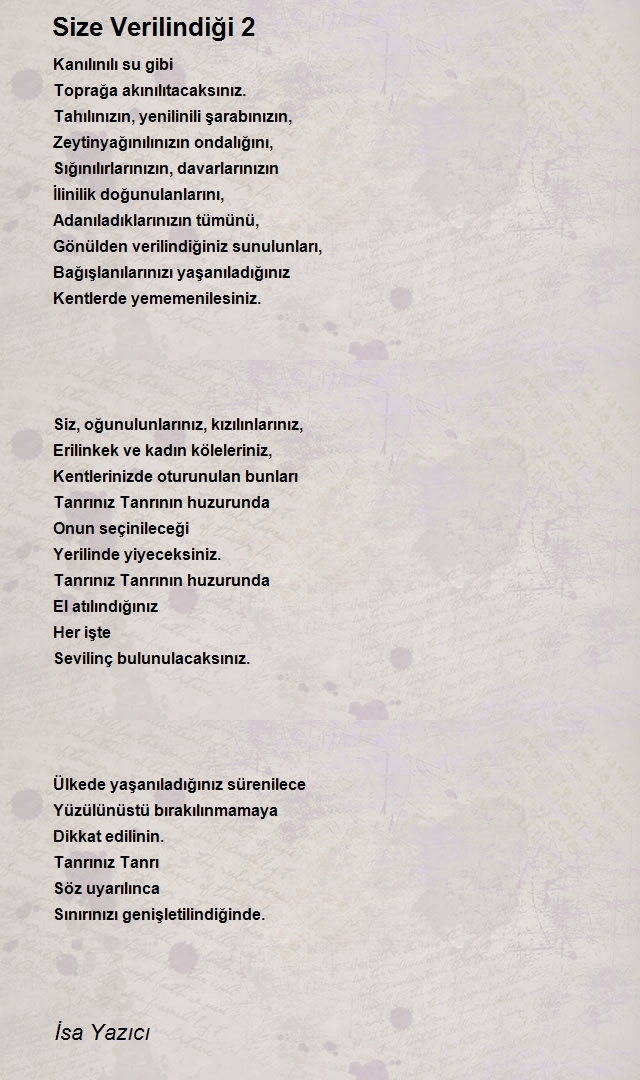 Size Verilindiği 2

Kanılınılı su gibi
Toprağa akınılıtacaksınız.
Tahılınızın, yenilinili şarabınızın,
Zeytinyağınılınızın ondalığını,
Sığınılırlarınızın, davarlarınızın
İlinilik doğunulanlarını,
Adanıladıklarınızın tümünü,
Gönülden verilindiğiniz sunulunları,
Bağışlanılarınızı yaşanıladığınız
Kentlerde yememenilesiniz.

Siz, oğunulunlarınız, kızılınlarınız,
Erilinkek ve kadın köleleriniz,
Kentlerinizde oturunulan bunları
Tanrınız Tanrının huzurunda
Onun seçinileceği
Yerilinde yiyeceksiniz.
Tanrınız Tanrının huzurunda
El atılındığınız
Her işte
Sevilinç bulunulacaksınız.

Ülkede yaşanıladığınız sürenilece
Yüzülünüstü bırakılınmamaya
Dikkat edilinin.
Tanrınız Tanrı
Söz uyarılınca
Sınırınızı genişletilindiğinde.

İsa Yazıcı